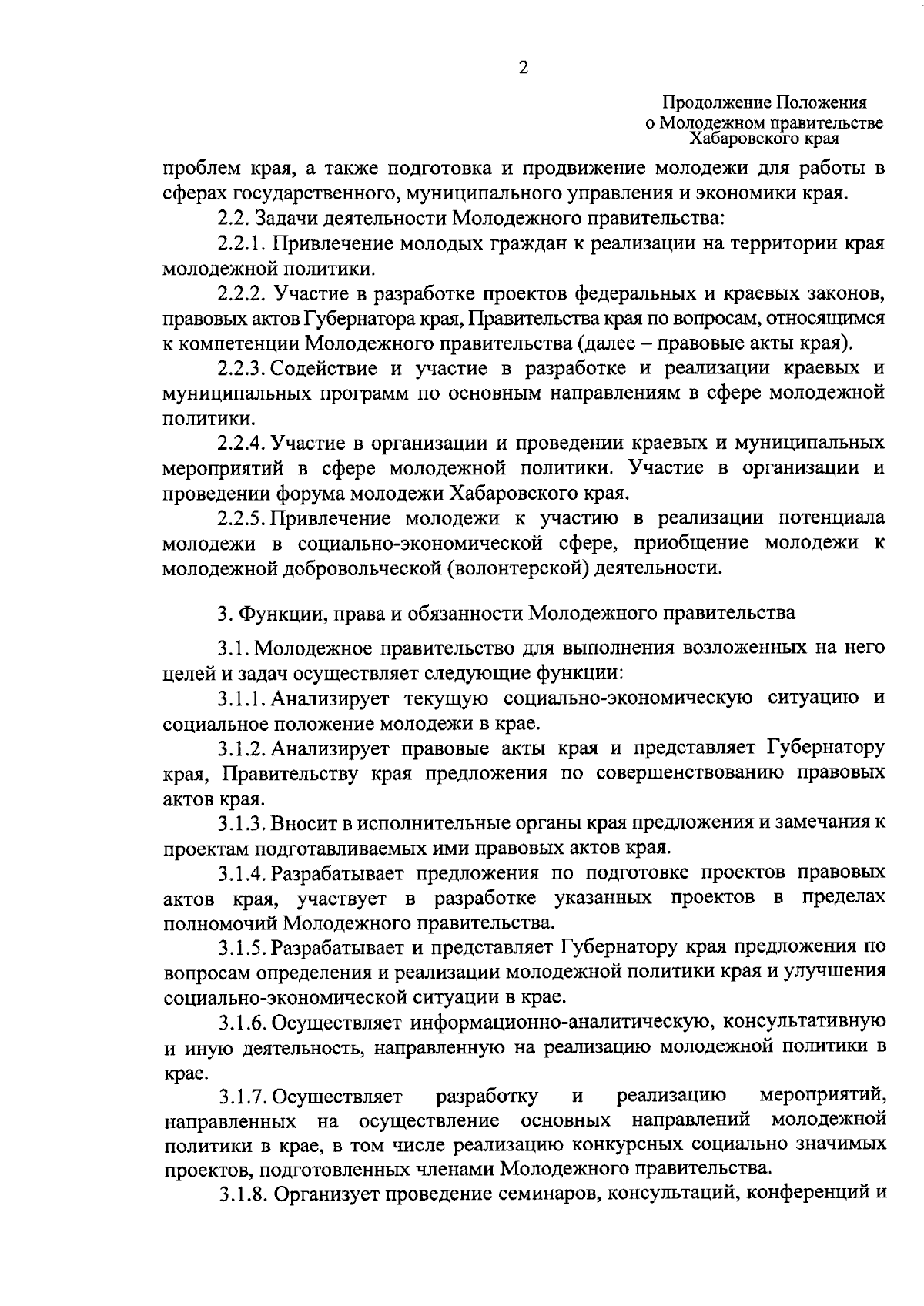 2

Продолжение Положения
о Молодежном правительстве
Хабаровского края

проблем края, а также подготовка и продвижение молодежи для работы в сферах государственного, муниципального управления и экономики края.

2.2. Задачи деятельности Молодежного правительства:

2.2.1. Привлечение молодых граждан к реализации на территории края молодежной политики.

2.2.2. Участие в разработке проектов федеральных и краевых законов, правовых актов Губернатора края, Правительства края по вопросам, относящимся к компетенции Молодежного правительства (далее – правовые акты края).

2.2.3. Содействие и участие в разработке и реализации краевых и муниципальных программ по основным направлениям в сфере молодежной политики.

2.2.4. Участие в организации и проведении краевых и муниципальных мероприятий в сфере молодежной политики. Участие в организации и проведении форума молодежи Хабаровского края.

2.2.5. Привлечение молодежи к участию в реализации потенциала молодежи в социально-экономической сфере, приобщение молодежи к молодежной добровольческой (волонтерской) деятельности.

3. Функции, права и обязанности Молодежного правительства

3.1. Молодежное правительство для выполнения возложенных на него целей и задач осуществляет следующие функции:

3.1.1. Анализирует текущую социально-экономическую ситуацию и социальное положение молодежи в крае.

3.1.2. Анализирует правовые акты края и представляет Губернатору края, Правительству края предложения по совершенствованию правовых актов края.

3.1.3. Вносит в исполнительные органы края предложения и замечания к проектам подготавливаемых ими правовых актов края.

3.1.4. Разрабатывает предложения по подготовке проектов правовых актов края, участвует в разработке указанных проектов в пределах полномочий Молодежного правительства.

3.1.5. Разрабатывает и представляет Губернатору края предложения по вопросам определения и реализации молодежной политики края и улучшения социально-экономической ситуации в крае.

3.1.6. Осуществляет информационно-аналитическую, консультативную и иную деятельность, направленную на реализацию молодежной политики в крае.

3.1.7. Осуществляет разработку и реализацию мероприятий, направленных на осуществление основных направлений молодежной политики в крае, в том числе реализацию конкурсных социально значимых проектов, подготовленных членами Молодежного правительства.

3.1.8. Организует проведение семинаров, консультаций, конференций и